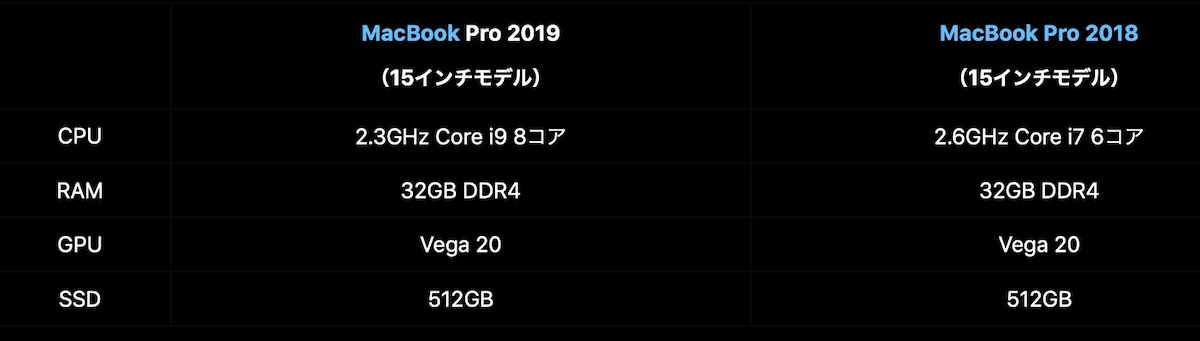 | | MacBook Pro 2019 (15インチモデル) | MacBook Pro 2018 (15インチモデル) |
|---|---|---|
| CPU | 2.3GHz Core i9 8コア | 2.6GHz Core i7 6コア |
| RAM | 32GB DDR4 | 32GB DDR4 |
| GPU | Vega 20 | Vega 20 |
| SSD | 512GB | 512GB |